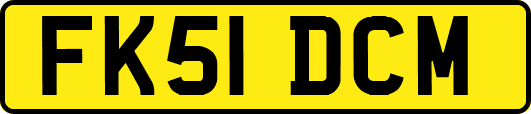 FK51 DCM